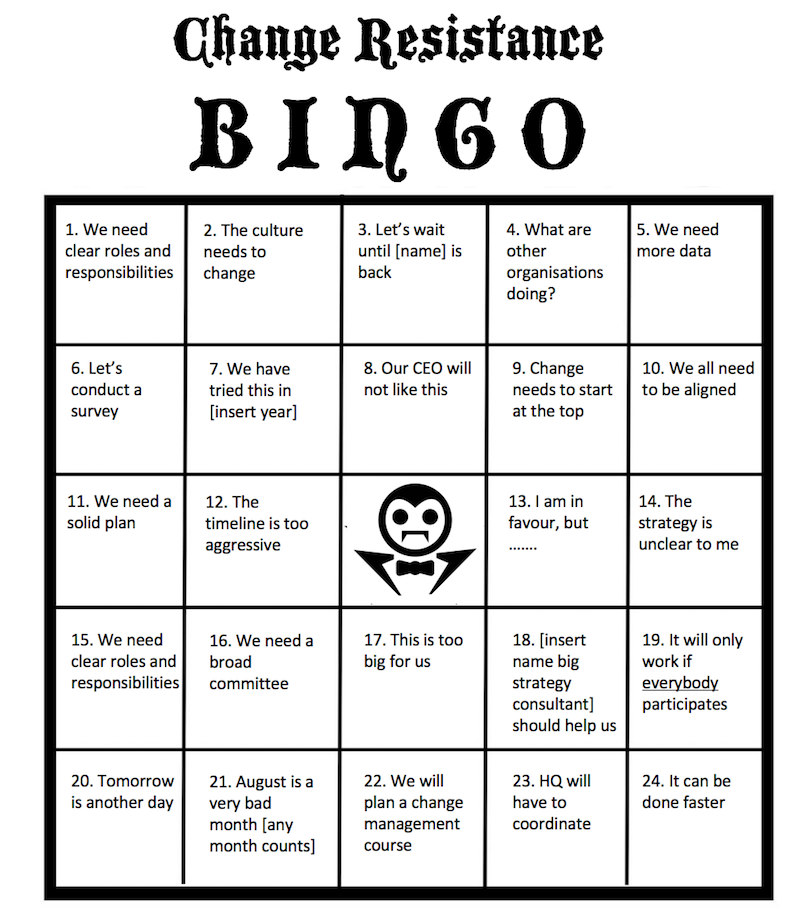 Change Resistance

BINGO

| | | | | |
|---|---|---|---|---|
| 1. We need clear roles and responsibilities | 2. The culture needs to change | 3. Let's wait until [name] is back | 4. What are other organisations doing? | 5. We need more data |
| 6. Let's conduct a survey | 7. We have tried this in [insert year] | 8. Our CEO will not like this | 9. Change needs to start at the top | 10. We all need to be aligned |
| 11. We need a solid plan | 12. The timeline is too aggressive | | 13. I am in favour, but ....... | 14. The strategy is unclear to me |
| 15. We need clear roles and responsibilities | 16. We need a broad committee | 17. This is too big for us | 18. [insert name big strategy consultant] should help us | 19. It will only work if everybody participates |
| 20. Tomorrow is another day | 21. August is a very bad month [any month counts] | 22. We will plan a change management course | 23. HQ will have to coordinate | 24. It can be done faster |